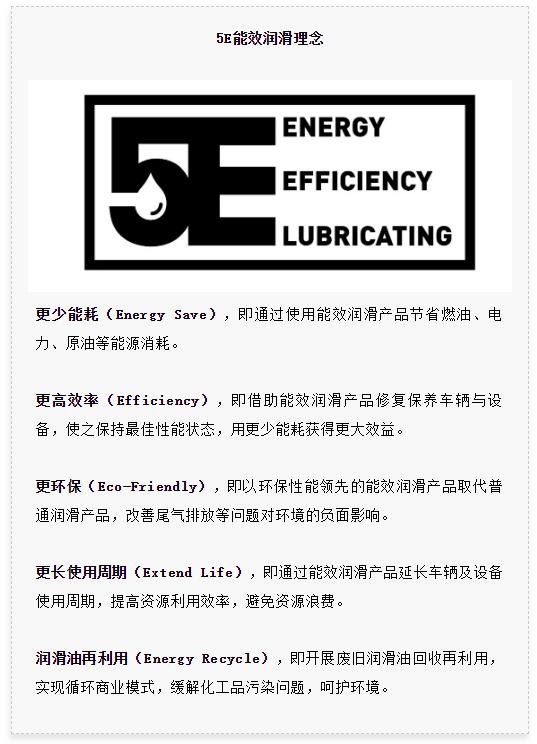 5E能效润滑理念

5E ENERGY EFFICIENCY LUBRICATING

更少能耗（Energy Save），即通过使用能效润滑产品节省燃油、电力、原油等能源消耗。

更高效率（Efficiency），即借助能效润滑产品修复保养车辆与设备，使之保持最佳性能状态，用更少能耗获得更大效益。

更环保（Eco-Friendly），即以环保性能领先的能效润滑产品取代普通润滑产品，改善尾气排放等问题对环境的负面影响。

更长使用周期（Extend Life），即通过能效润滑产品延长车辆及设备使用周期，提高资源利用效率，避免资源浪费。

润滑油再利用（Energy Recycle），即开展废旧润滑油回收再利用，实现循环商业模式，缓解化工品污染问题，呵护环境。